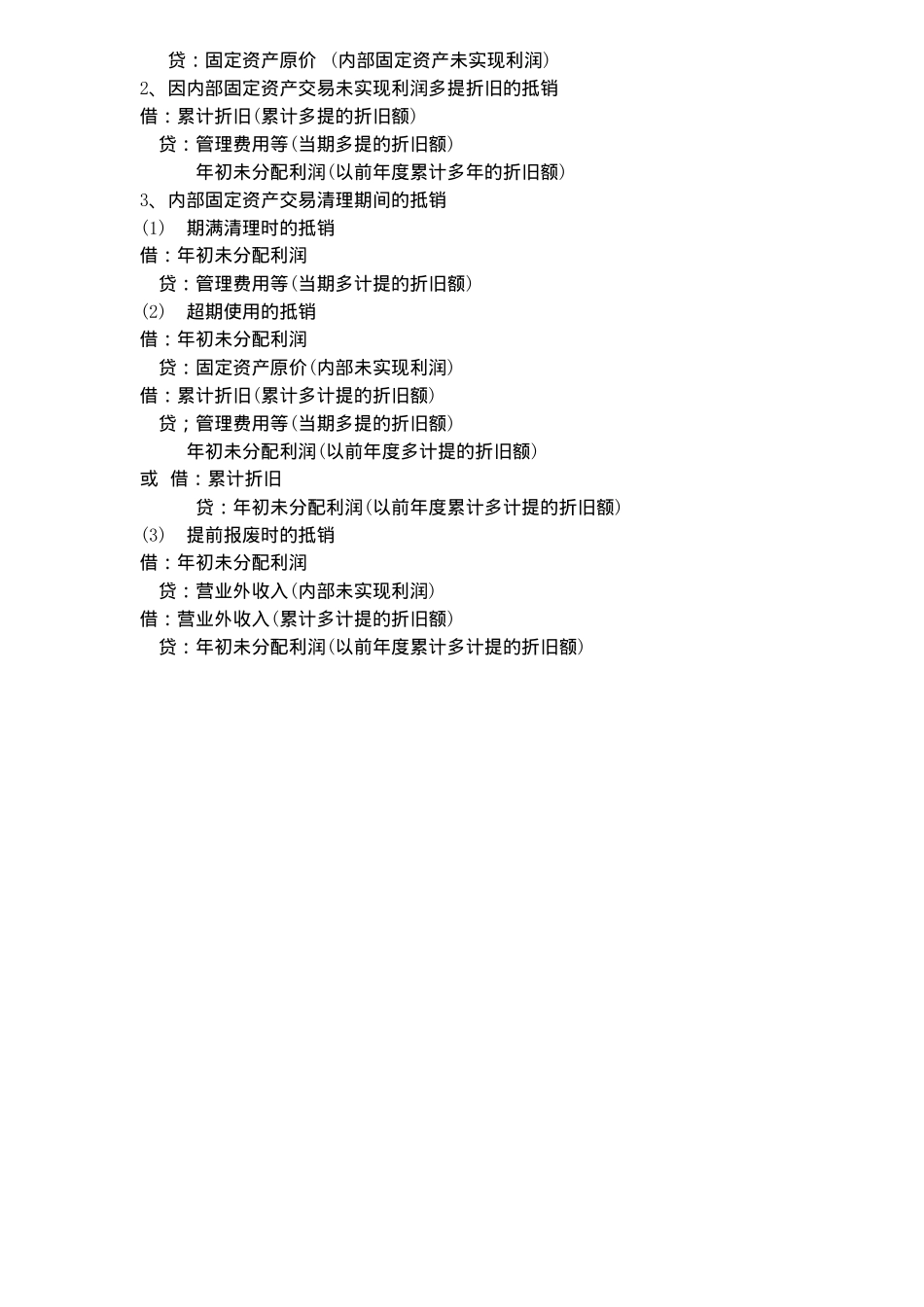 贷：固定资产原价 （内部固定资产未实现利润）
2、因内部固定资产交易未实现利润多提折旧的抵销
借：累计折旧(累计多提的折旧额)
贷：管理费用等(当期多提的折旧额)
年初未分配利润(以前年度累计多年的折旧额)
3、内部固定资产交易清理期间的抵销
(1) 期满清理时的抵销
借：年初未分配利润
贷：管理费用等(当期多计提的折旧额)
(2) 超期使用的抵销
借：年初未分配利润
贷：固定资产原价(内部未实现利润)
借：累计折旧(累计多计提的折旧额)
贷；管理费用等(当期多提的折旧额)
年初未分配利润(以前年度多计提的折旧额)
或 借：累计折旧
贷：年初未分配利润(以前年度累计多计提的折旧额)
(3) 提前报废时的抵销
借：年初未分配利润
贷：营业外收入(内部未实现利润)
借：营业外收入(累计多计提的折旧额)
贷：年初未分配利润(以前年度累计多计提的折旧额)